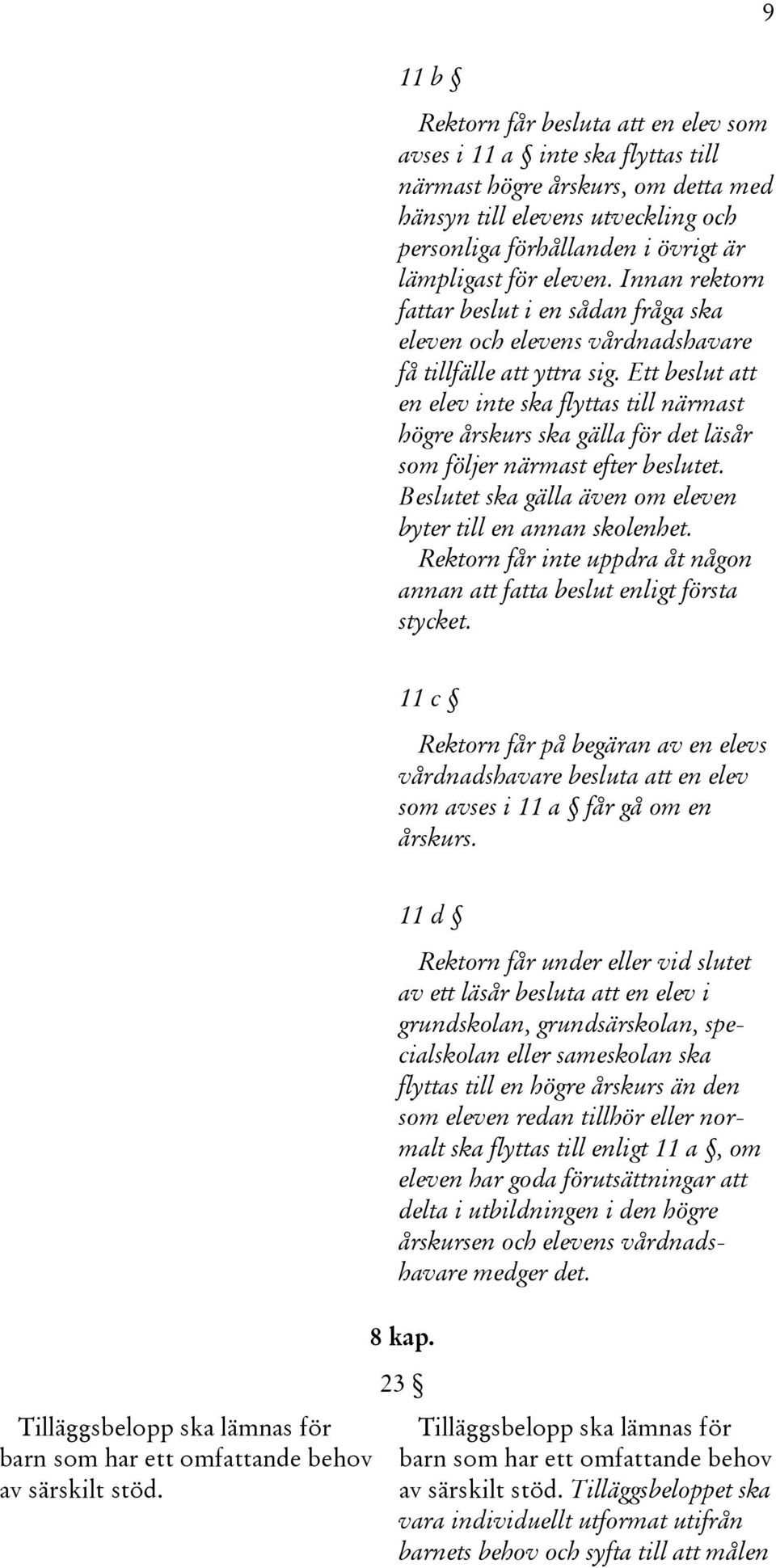 9

11 b §

Rektorn får besluta att en elev som avses i 11 a § inte ska flyttas till närmast högre årskurs, om detta med hänsyn till elevens utveckling och personliga förhållanden i övrigt är lämpligast för eleven. Innan rektorn fattar beslut i en sådan fråga ska eleven och elevens vårdnadshavare få tillfälle att yttra sig. Ett beslut att en elev inte ska flyttas till närmast högre årskurs ska gälla för det läsår som följer närmast efter beslutet. Beslutet ska gälla även om eleven byter till en annan skolenhet. Rektorn får inte uppdra åt någon annan att fatta beslut enligt första stycket.

11 c §

Rektorn får på begäran av en elevs vårdnadshavare besluta att en elev som avses i 11 a § får gå om en årskurs.

11 d §

Rektorn får under eller vid slutet av ett läsår besluta att en elev i grundskolan, grundsärskolan, specialskolan eller sameskolan ska flyttas till en högre årskurs än den som eleven redan tillhör eller normalt ska flyttas till enligt 11 a §, om eleven har goda förutsättningar att delta i utbildningen i den högre årskursen och elevens vårdnadshavare medger det.

8 kap.

23 §

Tilläggsbelopp ska lämnas för barn som har ett omfattande behov av särskilt stöd.

Tilläggsbelopp ska lämnas för barn som har ett omfattande behov av särskilt stöd. Tilläggsbeloppet ska vara individuellt utformat utifrån barnets behov och syfta till att målen